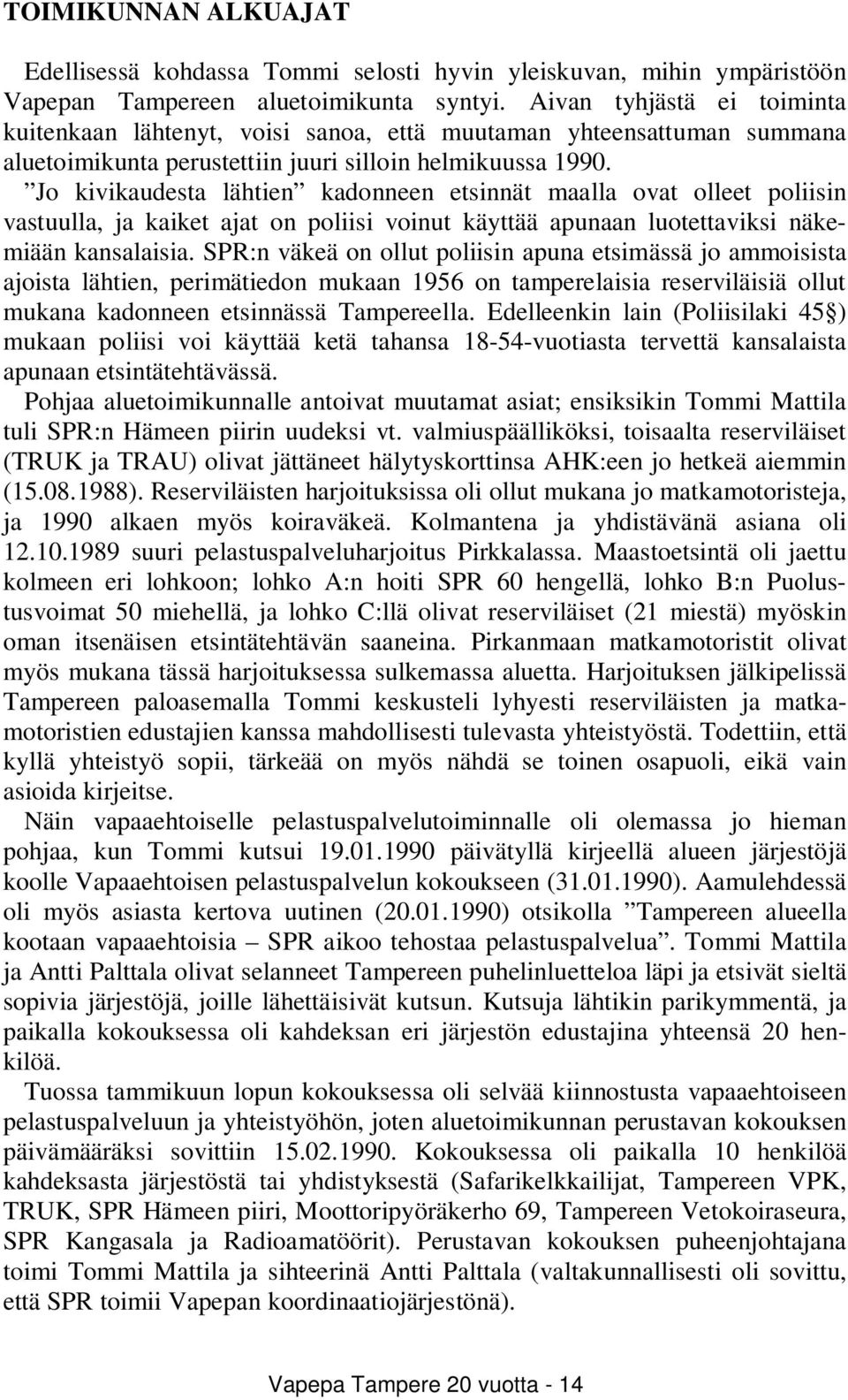 TOIMIKUNNAN ALKUAJAT

Edellisessä kohdassa Tommi selosti hyvin yleiskuvan, mihin ympäristöön Vapepan Tampereen aluetoimikunta syntyi. Aivan tyhjästä ei toiminta kuitenkaan lähtenyt, voisi sanoa, että muutaman yhteensattuman summana aluetoimikunta perustettiin juuri silloin helmikuussa 1990.

”Jo kivikaudesta lähtien” kadonneen etsinnät maalla ovat olleet poliisin vastuulla, ja kaiket ajat on poliisi voinut käyttää apunaan luotettaviksi näkemiään kansalaisia. SPR:n väkeä on ollut poliisin apuna etsimässä jo ammoisista ajoista lähtien, perimätiedon mukaan 1956 on tamperelaisia reserviläisiä ollut mukana kadonneen etsinnässä Tampereella. Edelleenkin lain (Poliisilaki 45§) mukaan poliisi voi käyttää ketä tahansa 18-54-vuotiasta tervettä kansalaista apunaan etsintätehtävässä.

Pohjaa aluetoimikunnalle antoivat muutamat asiat; ensiksikin Tommi Mattila tuli SPR:n Hämeen piirin uudeksi vt. valmiuspäälliköksi, toisaalta reserviläiset (TRUK ja TRAU) olivat jättäneet hälytyskorttinsa AHK:een jo hetkeä aiemmin (15.08.1988). Reserviläisten harjoituksissa oli ollut mukana jo matkamotoristeja, ja 1990 alkaen myös koiraväkeä. Kolmantena ja yhdistävänä asiana oli 12.10.1989 suuri pelastuspalveluharjoitus Pirkkalassa. Maastoetsintä oli jaettu kolmeen eri lohkoon; lohko A:n hoiti SPR 60 hengellä, lohko B:n Puolustusvoimat 50 miehellä, ja lohko C:llä olivat reserviläiset (21 miestä) myöskin oman itsenäisen etsintätehtävän saaneina. Pirkanmaan matkamotoristit olivat myös mukana tässä harjoituksessa sulkemassa aluetta. Harjoituksen jälkipelissä Tampereen paloasemalla Tommi keskusteli lyhyesti reserviläisten ja matkamotoristien edustajien kanssa mahdollisesti tulevasta yhteistyöstä. Todettiin, että kyllä yhteistyö sopii, tärkeää on myös nähdä se toinen osapuoli, eikä vain asioida kirjeitse.

Näin vapaaehtoiselle pelastuspalvelutoiminnalle oli olemassa jo hieman pohjaa, kun Tommi kutsui 19.01.1990 päivätyllä kirjeellä alueen järjestöjä koolle Vapaaehtoisen pelastuspalvelun kokoukseen (31.01.1990). Aamulehdessä oli myös asiasta kertova uutinen (20.01.1990) otsikolla ”Tampereen alueella kootaan vapaaehtoisia – SPR aikoo tehostaa pelastuspalvelua”. Tommi Mattila ja Antti Palttala olivat selanneet Tampereen puhelinluetteloa läpi ja etsivät sieltä sopivia järjestöjä, joille lähettäisivät kutsun. Kutsuja lähtikin parikymmentä, ja paikalla kokouksessa oli kahdeksan eri järjestön edustajina yhteensä 20 henkilöä.

Tuossa tammikuun lopun kokouksessa oli selvää kiinnostusta vapaaehtoiseen pelastuspalveluun ja yhteistyöhön, joten aluetoimikunnan perustavan kokouksen päivämääräksi sovittiin 15.02.1990. Kokouksessa oli paikalla 10 henkilöä kahdeksasta järjestöstä tai yhdistyksestä (Safarikelkkailijat, Tampereen VPK, TRUK, SPR Hämeen piiri, Moottoripyöräkerho 69, Tampereen Vetokoiraseura, SPR Kangasala ja Radioamatöörit). Perustavan kokouksen puheenjohtajana toimi Tommi Mattila ja sihteerinä Antti Palttala (valtakunnallisesti oli sovittu, että SPR toimii Vapepan koordinaatiojärjestönä).

Vapepa Tampere 20 vuotta - 14